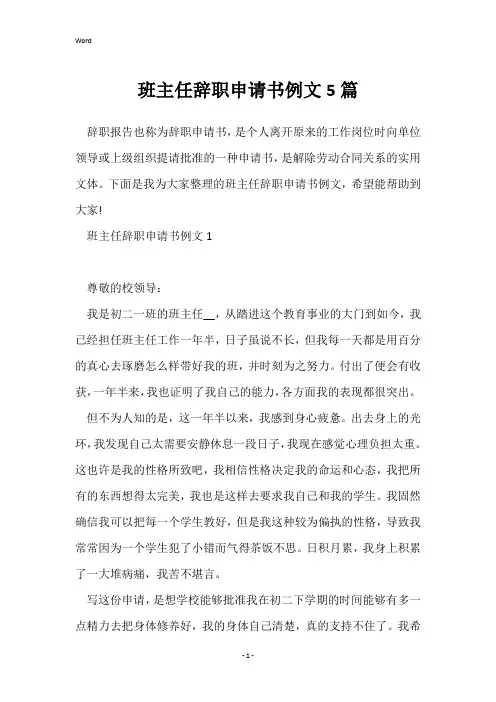 Word

班主任辞职申请书例文5篇

辞职报告也称为辞职申请书，是个人离开原来的工作岗位时向单位领导或上级组织提请批准的一种申请书，是解除劳动合同关系的实用文体。下面是我为大家整理的班主任辞职申请书例文，希望能帮助到大家!

班主任辞职申请书例文1

尊敬的校领导：

我是初二一班的班主任__，从踏进这个教育事业的大门到如今，我已经担任班主任工作一年半，日子虽说不长，但我每一天都是用百分的真心去琢磨怎么样带好我的班，并时刻为之努力。付出了便会有收获，一年半来，我也证明了我自己的能力，各方面我的表现都很突出。

但不为人知的是，这一年半以来，我感到身心疲惫。出去身上的光环，我发现自己太需要安静休息一段日子，我现在感觉心理负担太重。这也许是我的性格所致吧，我相信性格决定我的命运和心态，我把所有的东西想得太完美，我也是这样去要求我自己和我的学生。我固然确信我可以把每一个学生教好，但是我这种较为偏执的性格，导致我常常因为一个学生犯了小错而气得茶饭不思。日积月累，我身上积累了一大堆病痛，我苦不堪言。

写这份申请，是想学校能够批准我在初二下学期的时间能够有多一点精力去把身体修养好，我的身体自己清楚，真的支持不住了。我希

- 1 -